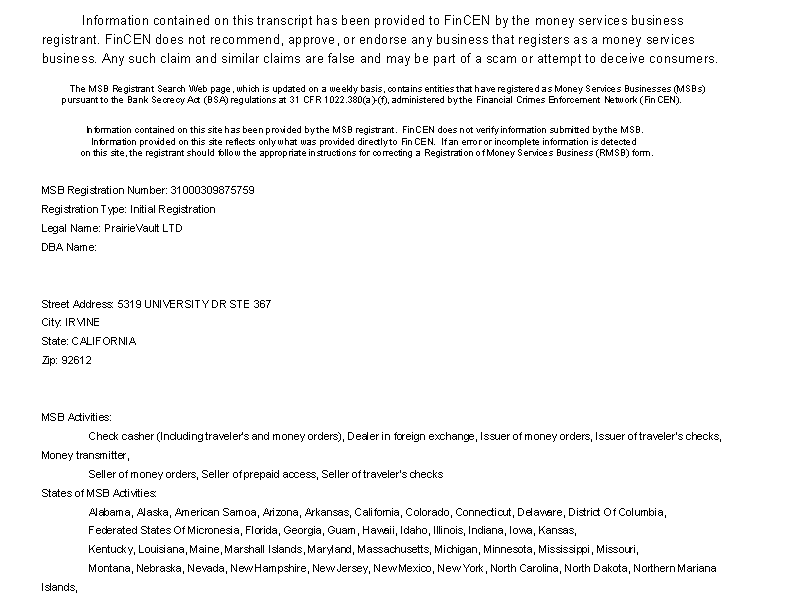 Information contained on this transcript has been provided to FinCEN by the money services business registrant. FinCEN does not recommend, approve, or endorse any business that registers as a money services business. Any such claim and similar claims are false and may be part of a scam or attempt to deceive consumers.

The MSB Registrant Search Web page, which is updated on a weekly basis, contains entities that have registered as Money Services Businesses (MSBs) pursuant to the Bank Secrecy Act (BSA) regulations at 31 CFR 1022.380(a)-(f), administered by the Financial Crimes Enforcement Network (FinCEN).

Information contained on this site has been provided by the MSB registrant. FinCEN does not verify information submitted by the MSB. Information provided on this site reflects only what was provided directly to FinCEN. If an error or incomplete information is detected on this site, the registrant should follow the appropriate instructions for correcting a Registration of Money Services Business (RMSB) form.

MSB Registration Number: 31000309875759
Registration Type: Initial Registration
Legal Name: PrairieVault LTD
DBA Name:

Street Address: 5319 UNIVERSITY DR STE 367
City: IRVINE
State: CALIFORNIA
Zip: 92612

MSB Activities:
Check casher (Including traveler's and money orders), Dealer in foreign exchange, Issuer of money orders, Issuer of traveler's checks, Money transmitter,
Seller of money orders, Seller of prepaid access, Seller of traveler's checks
States of MSB Activities:
Alabama, Alaska, American Samoa, Arizona, Arkansas, California, Colorado, Connecticut, Delaware, District Of Columbia,
Federated States Of Micronesia, Florida, Georgia, Guam, Hawaii, Idaho, Illinois, Indiana, Iowa, Kansas,
Kentucky, Louisiana, Maine, Marshall Islands, Maryland, Massachusetts, Michigan, Minnesota, Mississippi, Missouri,
Montana, Nebraska, Nevada, New Hampshire, New Jersey, New Mexico, New York, North Carolina, North Dakota, Northern Mariana Islands,